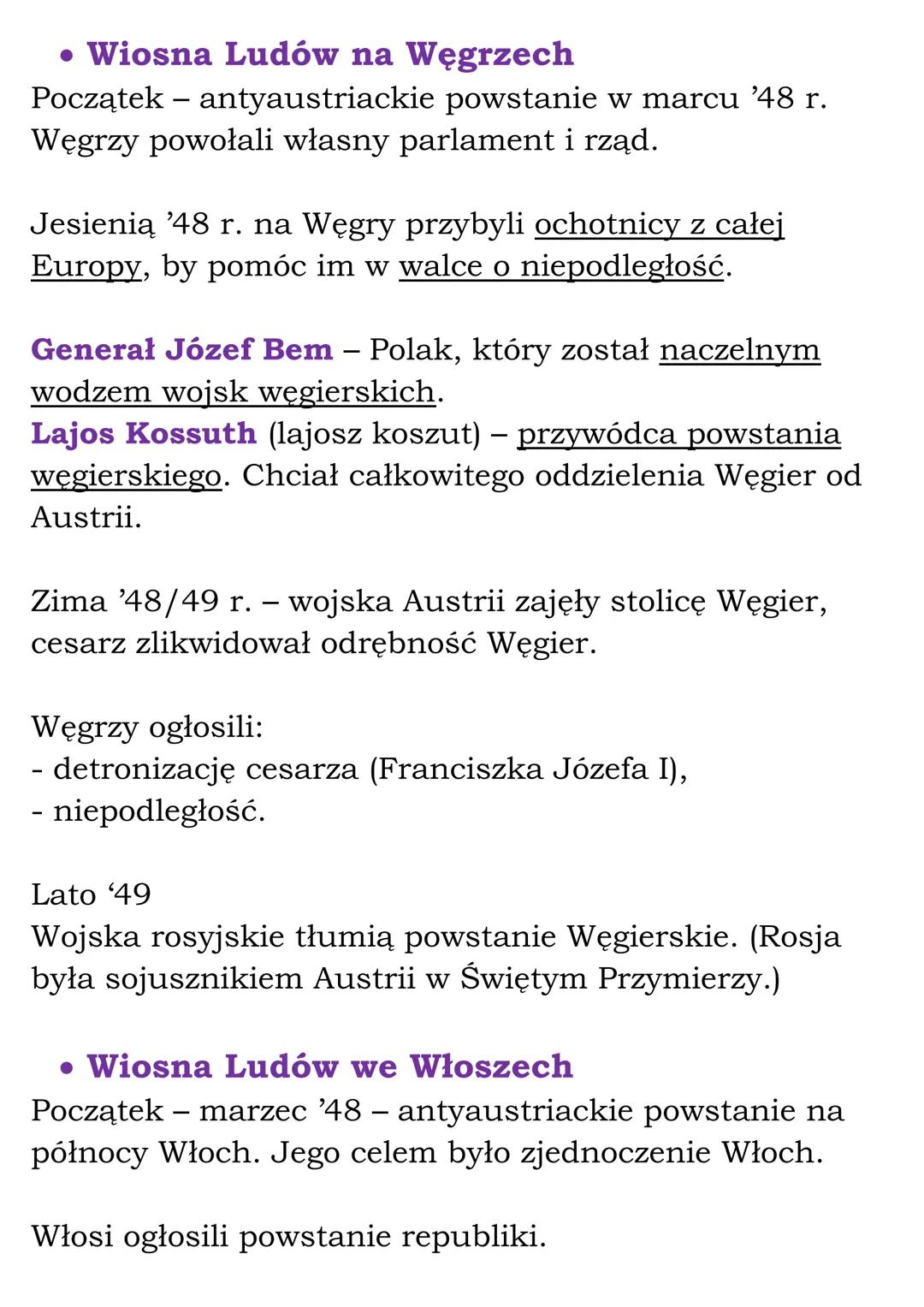 • Wiosna Ludów na Węgrzech
Początek – antyaustriackie powstanie w marcu ’48 r. Węgrzy powołali własny parlament i rząd.

Jesienią ’48 r. na Węgry przybyli ochotnicy z całej Europy, by pomóc im w walce o niepodległość.

Generał Józef Bem – Polak, który został naczelnym wodzem wojsk węgierskich.
Lajos Kossuth (lajosz koszut) – przywódca powstania węgierskiego. Chciał całkowitego oddzielenia Węgier od Austrii.

Zima ’48/49 r. – wojska Austrii zajęły stolicę Węgier, cesarz zlikwidował odrębność Węgier.

Węgrzy ogłosili:
- detronizację cesarza (Franciszka Józefa I),
- niepodległość.

Lato ‘49
Wojska rosyjskie tłumią powstanie Węgierskie. (Rosja była sojusznikiem Austrii w Świętym Przymierzy.)

• Wiosna Ludów we Włoszech
Początek – marzec ’48 – antyaustriackie powstanie na północy Włoch. Jego celem było zjednoczenie Włoch.

Włosi ogłosili powstanie republiki.